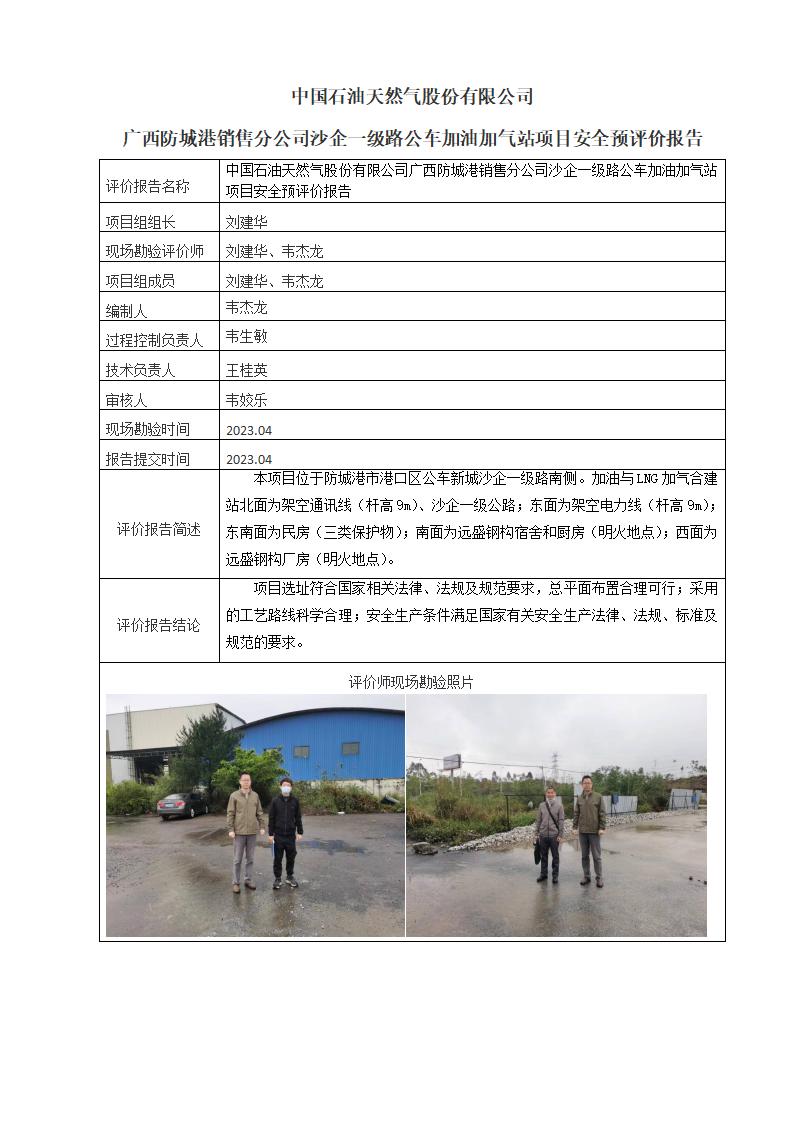 中国石油天然气股份有限公司

广西防城港销售分公司沙企一级路公车加油加气站项目安全预评价报告

| 评价报告名称 | 中国石油天然气股份有限公司广西防城港销售分公司沙企一级路公车加油加气站项目安全预评价报告 |
|---|---|
| 项目组组长 | 刘建华 |
| 现场勘验评价师 | 刘建华、韦杰龙 |
| 项目组成员 | 刘建华、韦杰龙 |
| 编制人 | 韦杰龙 |
| 过程控制负责人 | 韦生敏 |
| 技术负责人 | 王桂英 |
| 审核人 | 韦姣乐 |
| 现场勘验时间 | 2023.04 |
| 报告提交时间 | 2023.04 |
| 评价报告简述 | 本项目位于防城港市港口区公车新城沙企一级路南侧。加油与LNG加气合建站北面为架空通讯线（杆高9m）、沙企一级公路；东面为架空电力线（杆高9m）；东南面为民房（三类保护物）；南面为远盛钢构宿舍和厨房（明火地点）；西面为远盛钢构厂房（明火地点）。 |
| 评价报告结论 | 项目选址符合国家相关法律、法规及规范要求，总平面布置合理可行；采用的工艺路线科学合理；安全生产条件满足国家有关安全生产法律、法规、标准及规范的要求。 |

评价师现场勘验照片